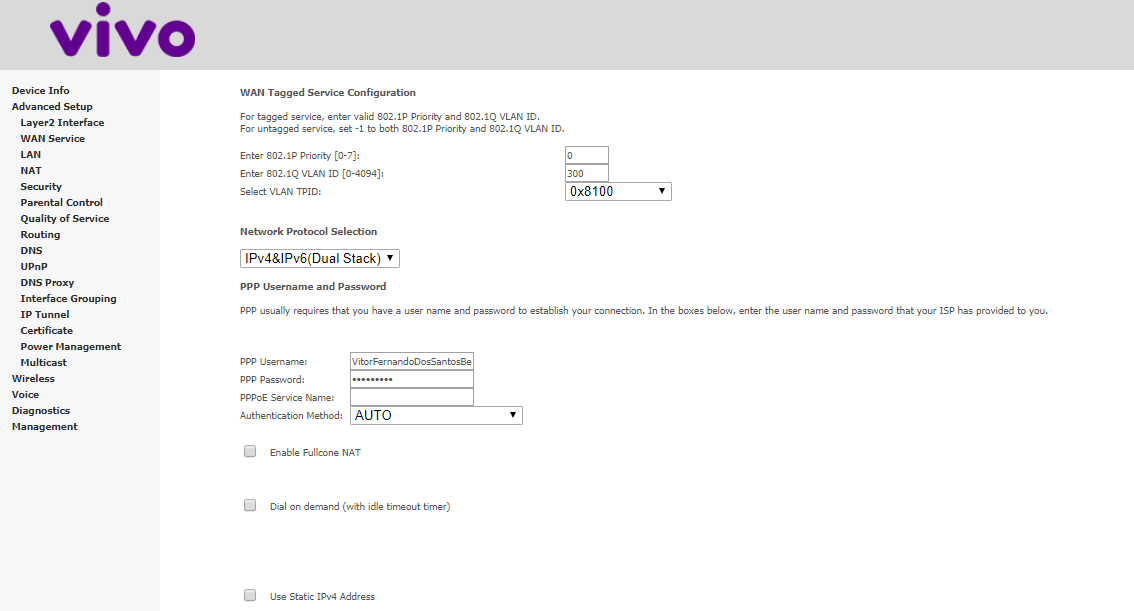 vivo

Device Info
Advanced Setup
Layer2 Interface
WAN Service
LAN
NAT
Security
Parental Control
Quality of Service
Routing
DNS
UPnP
DNS Proxy
Interface Grouping
IP Tunnel
Certificate
Power Management
Multicast
Wireless
Voice
Diagnostics
Management

WAN Tagged Service Configuration

For tagged service, enter valid 802.1P Priority and 802.1Q VLAN ID.
For untagged service, set -1 to both 802.1P Priority and 802.1Q VLAN ID.

Enter 802.1P Priority [0-7]: 0
Enter 802.1Q VLAN ID [0-4094]: 300
Select VLAN TPID: 0x8100

Network Protocol Selection

IPv4&IPv6(Dual Stack)

PPP Username and Password

PPP usually requires that you have a user name and password to establish your connection. In the boxes below, enter the user name and password that your ISP has provided to you.

PPP Username: VitorFernandoDosSantosBe
PPP Password: ••••••••••
PPPoE Service Name:
Authentication Method: AUTO

Enable Fullcone NAT

Dial on demand (with idle timeout timer)

Use Static IPv4 Address